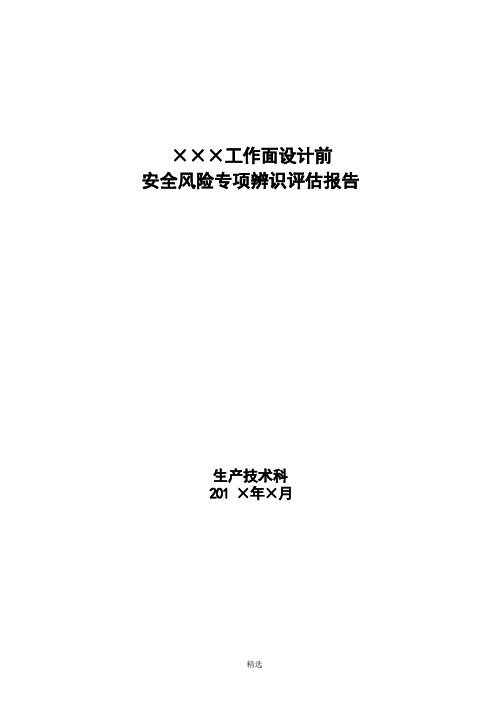 ×××工作面设计前
安全风险专项辨识评估报告

生产技术科
201 ×年×月

精选